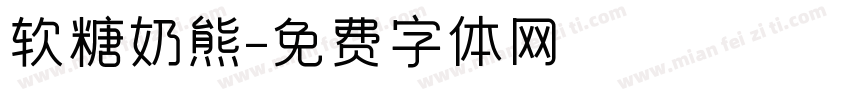 软糖奶熊-免费字体网

www.mian fei zi ti.com